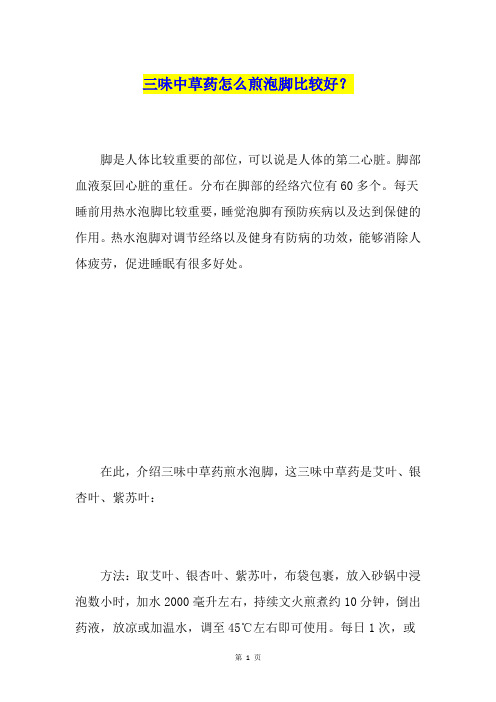 三味中草药怎么煎泡脚比较好？

脚是人体比较重要的部位，可以说是人体的第二心脏。脚部血液泵回心脏的重任。分布在脚部的经络穴位有60多个。每天睡前用热水泡脚比较重要，睡觉泡脚有预防疾病以及达到保健的作用。热水泡脚对调节经络以及健身有防病的功效，能够消除人体疲劳，促进睡眠有很多好处。

在此，介绍三味中草药煎水泡脚，这三味中草药是艾叶、银杏叶、紫苏叶：

方法：取艾叶、银杏叶、紫苏叶，布袋包裹，放入砂锅中浸泡数小时，加水2000毫升左右，持续文火煎煮约10分钟，倒出药液，放凉或加温水，调至45℃左右即可使用。每日1次，或

第 1 页